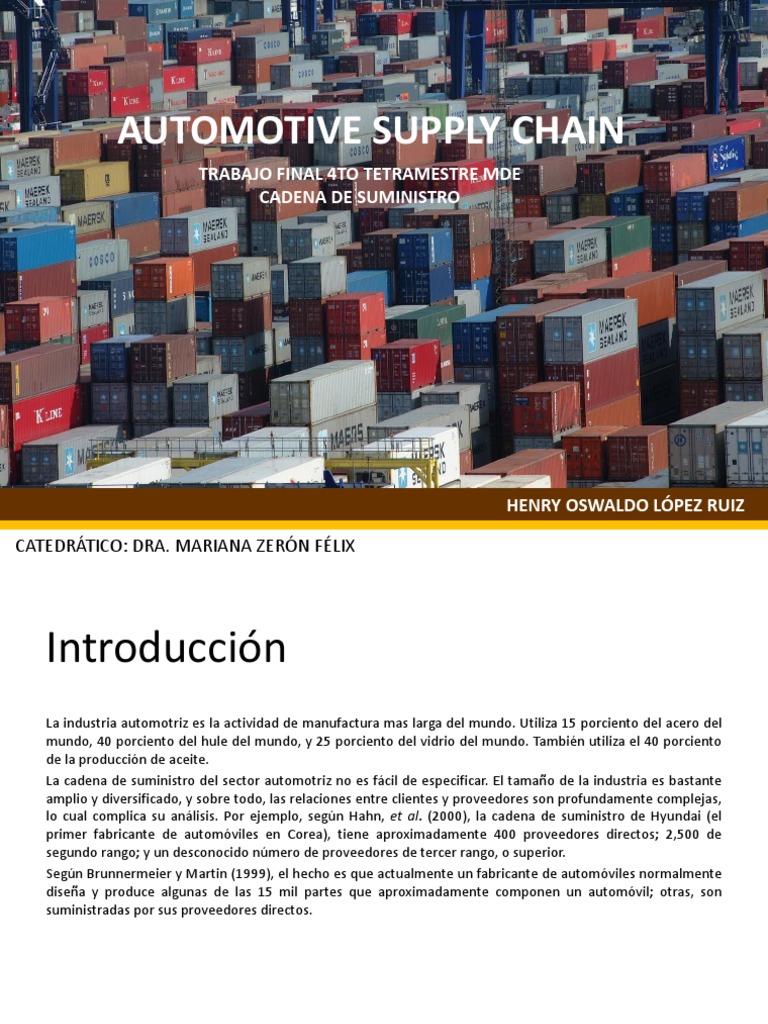 AUTOMOTIVE SUPPLY CHAIN

TRABAJO FINAL 4TO TETRAMESTRE MDE
CADENA DE SUMINISTRO

HENRY OSWALDO LÓPEZ RUIZ

CATEDRÁTICO: DRA. MARIANA ZERÓN FÉLIX

Introducción

La industria automotriz es la actividad de manufactura mas larga del mundo. Utiliza 15 porciento del acero del mundo, 40 porciento del hule del mundo, y 25 porciento del vidrio del mundo. También utiliza el 40 porciento de la producción de aceite.

La cadena de suministro del sector automotriz no es fácil de especificar. El tamaño de la industria es bastante amplio y diversificado, y sobre todo, las relaciones entre clientes y proveedores son profundamente complejas, lo cual complica su análisis. Por ejemplo, según Hahn, et al. (2000), la cadena de suministro de Hyundai (el primer fabricante de automóviles en Corea), tiene aproximadamente 400 proveedores directos; 2,500 de segundo rango; y un desconocido número de proveedores de tercer rango, o superior.

Según Brunnermeier y Martin (1999), el hecho es que actualmente un fabricante de automóviles normalmente diseña y produce algunas de las 15 mil partes que aproximadamente componen un automóvil; otras, son suministradas por sus proveedores directos.